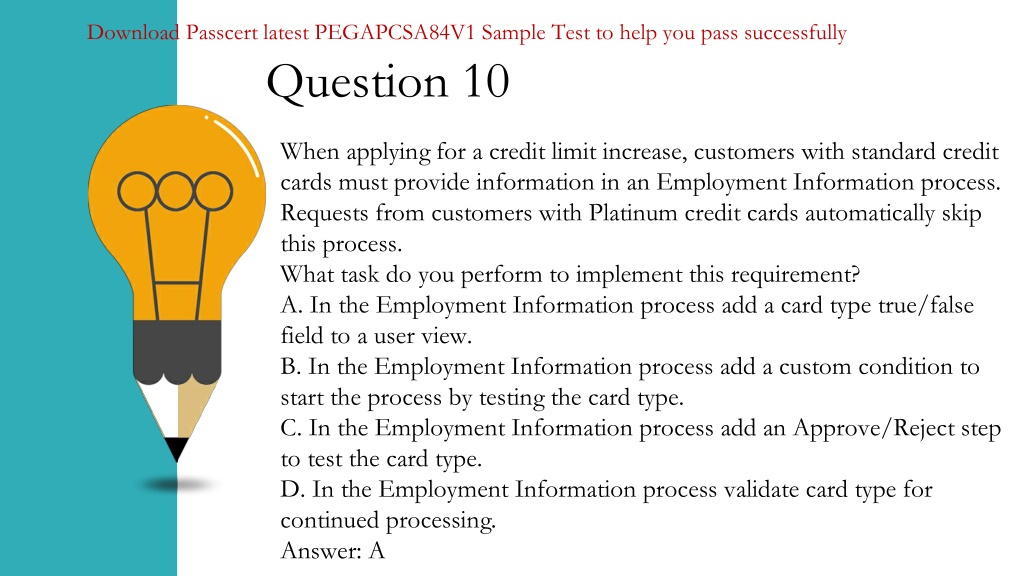 Download Passcert latest PEGAPCSA84V1 Sample Test to help you pass successfully

Question 10

When applying for a credit limit increase, customers with standard credit cards must provide information in an Employment Information process. Requests from customers with Platinum credit cards automatically skip this process.
What task do you perform to implement this requirement?
A. In the Employment Information process add a card type true/false field to a user view.
B. In the Employment Information process add a custom condition to start the process by testing the card type.
C. In the Employment Information process add an Approve/Reject step to test the card type.
D. In the Employment Information process validate card type for continued processing.
Answer: A